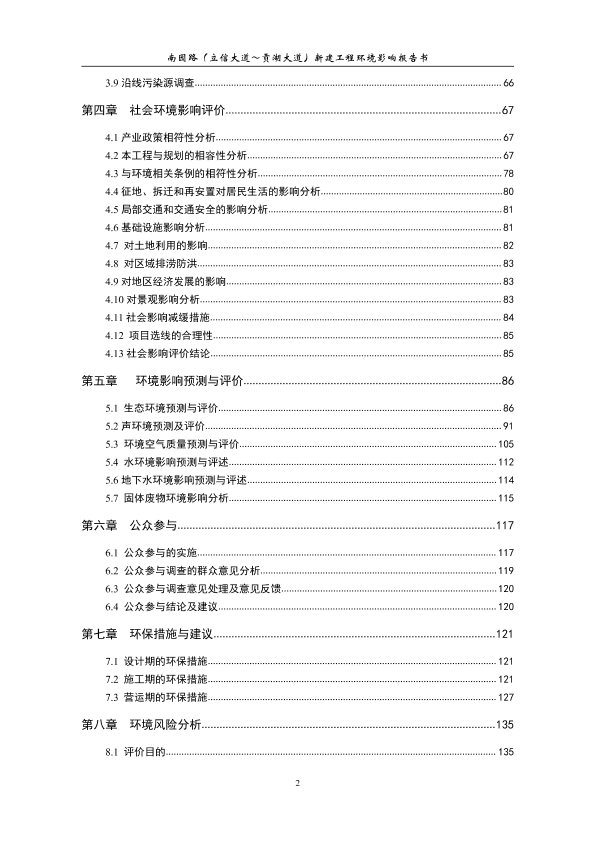 南园路（立信大道～贡湖大道）新建工程环境影响报告书

3.9 沿线污染源调查......66

第四章　社会环境影响评价......67

4.1 产业政策相符性分析......67
4.2 本工程与规划的相容性分析......67
4.3 与环境相关条例的相符性分析......78
4.4 征地、拆迁和再安置对居民生活的影响分析......80
4.5 局部交通和交通安全的影响分析......81
4.6 基础设施影响分析......81
4.7 对土地利用的影响......82
4.8 对区域排涝防洪......83
4.9 对地区经济发展的影响......83
4.10 对景观影响分析......83
4.11 社会影响减缓措施......84
4.12 项目选线的合理性......85
4.13 社会影响评价结论......85

第五章　环境影响预测与评价......86

5.1 生态环境预测与评价......86
5.2 声环境预测及评价......91
5.3 环境空气质量预测与评价......105
5.4 水环境影响预测与评述......112
5.6 地下水环境影响预测与评述......114
5.7 固体废物环境影响分析......115

第六章　公众参与......117

6.1 公众参与的实施......117
6.2 公众参与调查的群众意见分析......119
6.3 公众参与调查意见处理及意见反馈......120
6.4 公众参与结论及建议......120

第七章　环保措施与建议......121

7.1 设计期的环保措施......121
7.2 施工期的环保措施......121
7.3 营运期的环保措施......127

第八章　环境风险分析......135

8.1 评价目的......135

2